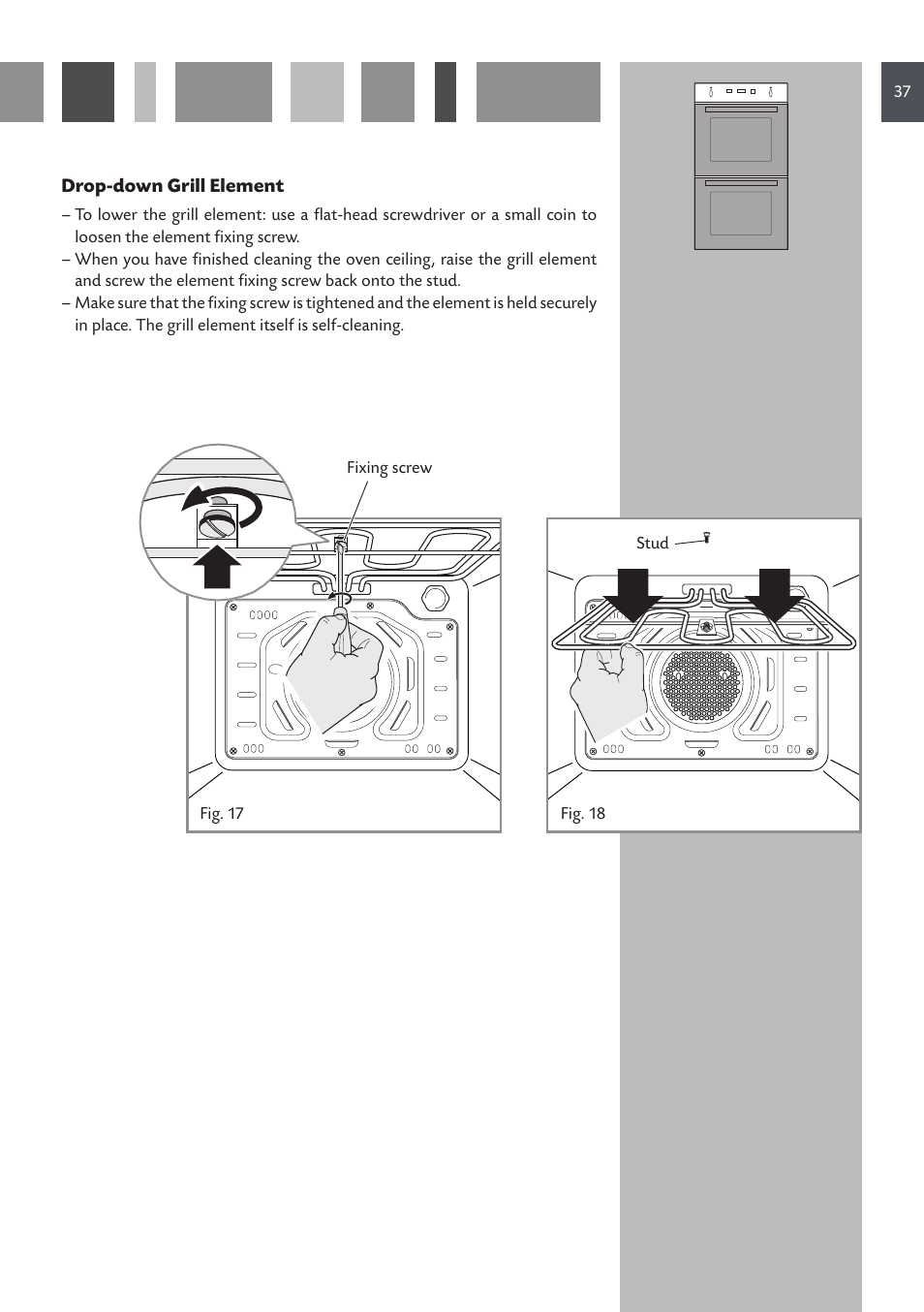 37

Drop-down Grill Element

– To lower the grill element: use a flat-head screwdriver or a small coin to loosen the element fixing screw.
– When you have finished cleaning the oven ceiling, raise the grill element and screw the element fixing screw back onto the stud.
– Make sure that the fixing screw is tightened and the element is held securely in place. The grill element itself is self-cleaning.

Fixing screw

Fig. 17

Stud

Fig. 18